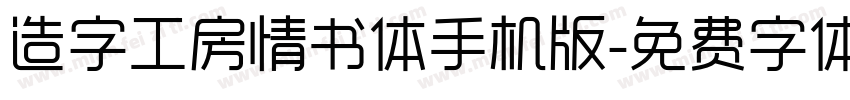 造字工房情书体手机版-免费字体